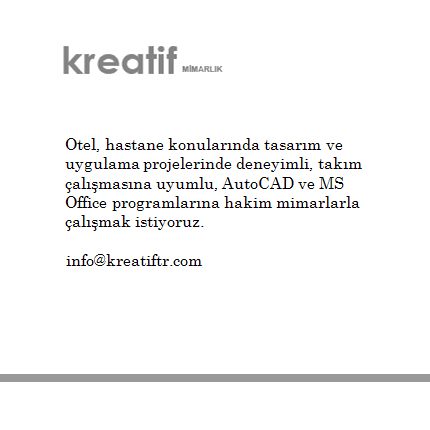 kreatif MİMARLIK

Otel, hastane konularında tasarım ve uygulama projelerinde deneyimli, takım çalışmasına uyumlu, AutoCAD ve MS Office programlarına hakim mimarlarla çalışmak istiyoruz.

info@kreatiftr.com